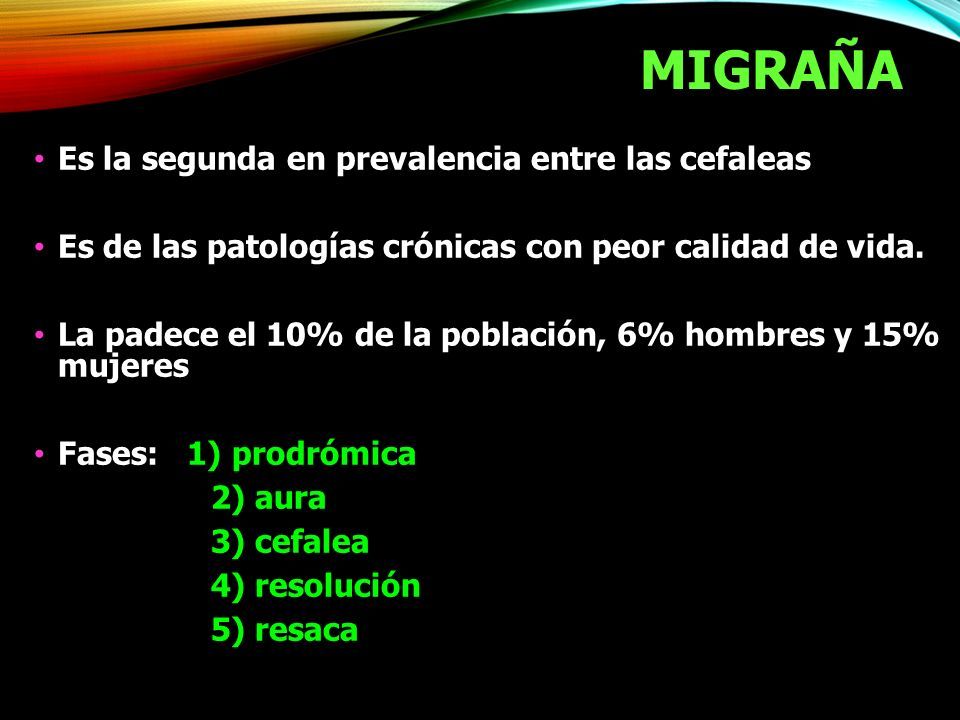 MIGRAÑA

• Es la segunda en prevalencia entre las cefaleas

• Es de las patologías crónicas con peor calidad de vida.

• La padece el 10% de la población, 6% hombres y 15% mujeres

• Fases: 1) prodrómica
2) aura
3) cefalea
4) resolución
5) resaca